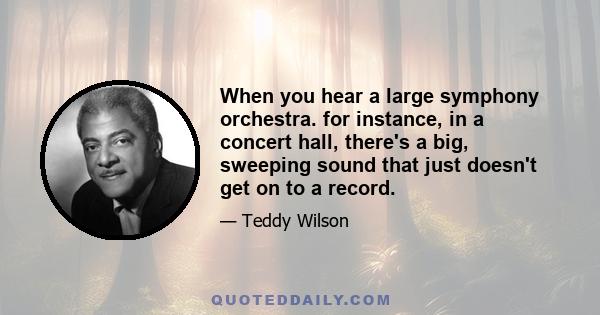 When you hear a large symphony orchestra. for instance, in a concert hall, there's a big, sweeping sound that just doesn't get on to a record.

— Teddy Wilson

QUOTEDDAILY.COM